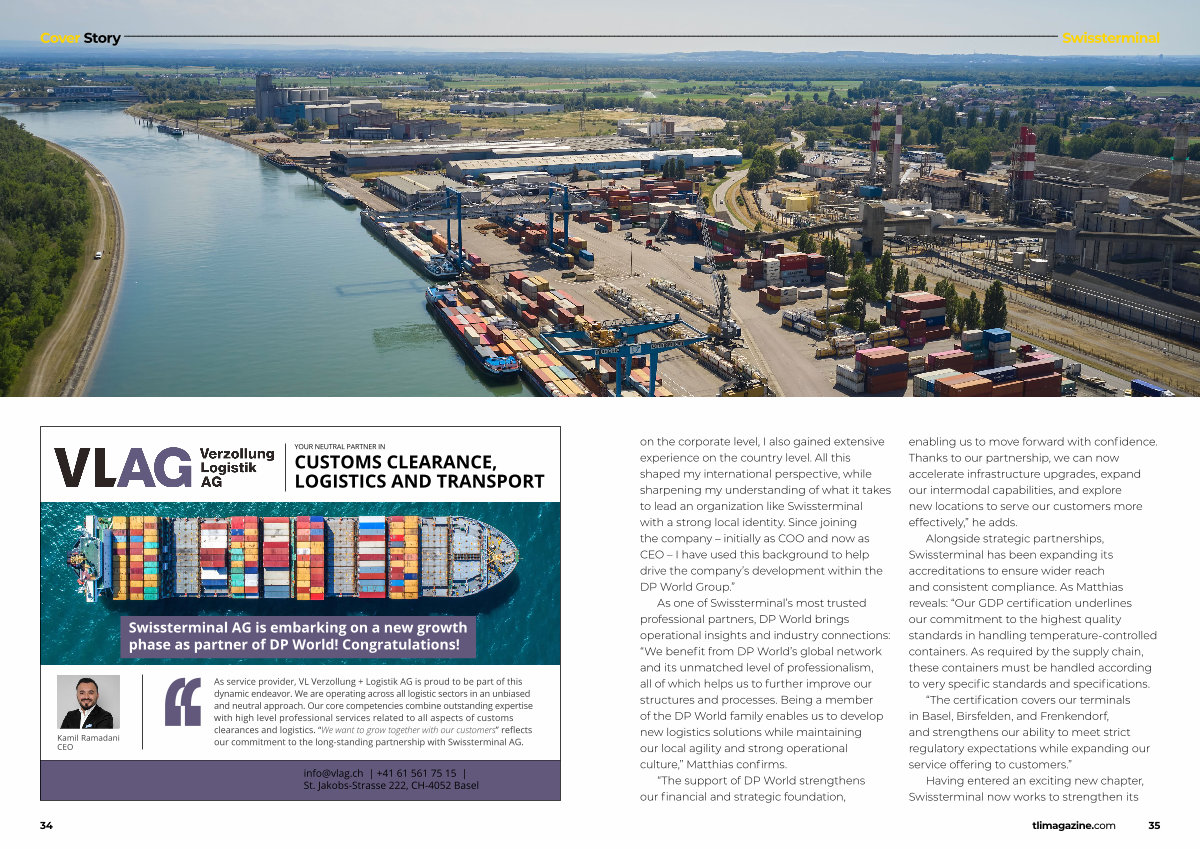 Cover Story

Swissterminal

VLAG Verzollung Logistik AG

YOUR NEUTRAL PARTNER IN
CUSTOMS CLEARANCE, LOGISTICS AND TRANSPORT

Swissterminal AG is embarking on a new growth phase as partner of DP World! Congratulations!

Kamil Ramadani
CEO

As service provider, VL Verzollung + Logistik AG is proud to be part of this dynamic endeavor. We are operating across all logistic sectors in an unbiased and neutral approach. Our core competencies combine outstanding expertise with high level professional services related to all aspects of customs clearances and logistics. "We want to grow together with our customers" reflects our commitment to the long-standing partnership with Swissterminal AG.

info@vlag.ch | +41 61 561 75 15 |
St. Jakobs-Strasse 222, CH-4052 Basel

on the corporate level, I also gained extensive experience on the country level. All this shaped my international perspective, while sharpening my understanding of what it takes to lead an organization like Swissterminal with a strong local identity. Since joining the company – initially as COO and now as CEO – I have used this background to help drive the company's development within the DP World Group."

As one of Swissterminal's most trusted professional partners, DP World brings operational insights and industry connections: "We benefit from DP World's global network and its unmatched level of professionalism, all of which helps us to further improve our structures and processes. Being a member of the DP World family enables us to develop new logistics solutions while maintaining our local agility and strong operational culture," Matthias confirms.

"The support of DP World strengthens our financial and strategic foundation, enabling us to move forward with confidence. Thanks to our partnership, we can now accelerate infrastructure upgrades, expand our intermodal capabilities, and explore new locations to serve our customers more effectively," he adds.

Alongside strategic partnerships, Swissterminal has been expanding its accreditations to ensure wider reach and consistent compliance. As Matthias reveals: "Our GDP certification underlines our commitment to the highest quality standards in handling temperature-controlled containers. As required by the supply chain, these containers must be handled according to very specific standards and specifications.

"The certification covers our terminals in Basel, Birsfelden, and Frenkendorf, and strengthens our ability to meet strict regulatory expectations while expanding our service offering to customers."

Having entered an exciting new chapter, Swissterminal now works to strengthen its

34

tlimagazine.com 35